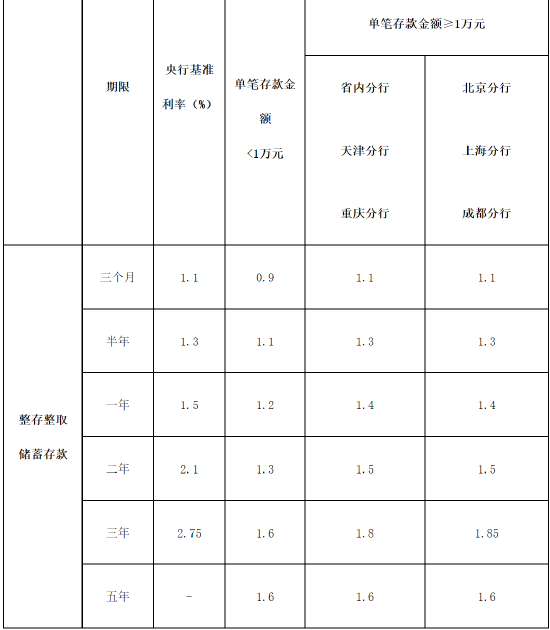 |  | 期限 | 央行基准利率（%） | 单笔存款金额<1万元 | 单笔存款金额≥1万元 |  |
|---|---|---|---|---|---|
|  |  |  |  | 省内分行 天津分行 重庆分行 | 北京分行 上海分行 成都分行 |
| 整存整取储蓄存款 | 三个月 | 1.1 | 0.9 | 1.1 | 1.1 |
|  | 半年 | 1.3 | 1.1 | 1.3 | 1.3 |
|  | 一年 | 1.5 | 1.2 | 1.4 | 1.4 |
|  | 二年 | 2.1 | 1.3 | 1.5 | 1.5 |
|  | 三年 | 2.75 | 1.6 | 1.8 | 1.85 |
|  | 五年 | - | 1.6 | 1.6 | 1.6 |